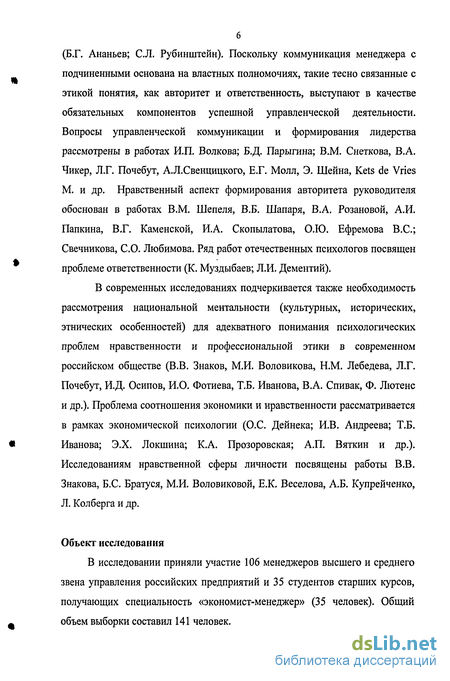 6

(Б.Г. Ананьев; С.Л. Рубинштейн). Поскольку коммуникация менеджера с подчиненными основана на властных полномочиях, такие тесно связанные с этикой понятия, как авторитет и ответственность, выступают в качестве обязательных компонентов успешной управленческой деятельности. Вопросы управленческой коммуникации и формирования лидерства рассмотрены в работах И.П. Волкова; Б.Д. Парыгина; В.М. Снеткова, В.А. Чикер, Л.Г. Почебут, А.Л.Свенцицкого, Е.Г. Молл, Э. Шейна, Kets de Vries M. и др. Нравственный аспект формирования авторитета руководителя обоснован в работах В.М. Шепеля, В.Б. Шапаря, В.А. Розановой, А.И. Папкина, В.Г. Каменской, И.А. Скопылатова, О.Ю. Ефремова В.С.; Свечникова, С.О. Любимова. Ряд работ отечественных психологов посвящен проблеме ответственности (К. Муздыбаев; Л.И. Дементий).

В современных исследованиях подчеркивается также необходимость рассмотрения национальной ментальности (культурных, исторических, этнических особенностей) для адекватного понимания психологических проблем нравственности и профессиональной этики в современном российском обществе (В.В. Знаков, М.И. Воловикова, Н.М. Лебедева, Л.Г. Почебут, И.Д. Осипов, И.О. Фотиева, Т.Б. Иванова, В.А. Спивак, Ф. Лютенс и др.). Проблема соотношения экономики и нравственности рассматривается в рамках экономической психологии (О.С. Дейнека; И.В. Андреева; Т.Б. Иванова; Э.Х. Локшина; К.А. Прозоровская; А.П. Вяткин и др.). Исследованиям нравственной сферы личности посвящены работы В.В. Знакова, Б.С. Братуся, М.И. Воловиковой, Е.К. Веселова, А.Б. Купрейченко, Л. Колберга и др.

Объект исследования

В исследовании приняли участие 106 менеджеров высшего и среднего звена управления российских предприятий и 35 студентов старших курсов, получающих специальность «экономист-менеджер» (35 человек). Общий объем выборки составил 141 человек.

dsLib.net
библиотека диссертаций